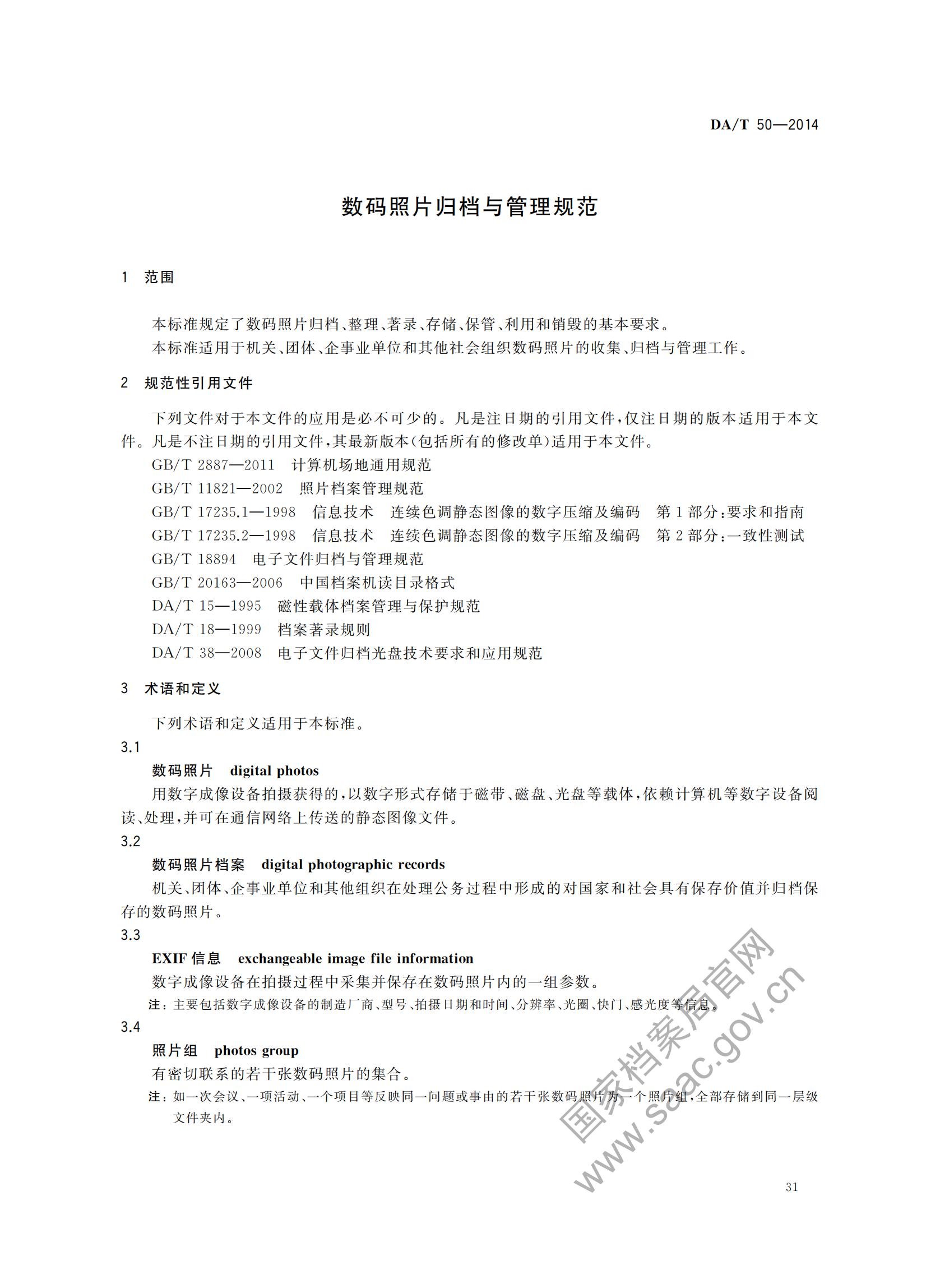 DA/T 50—2014

数码照片归档与管理规范

1 范围

本标准规定了数码照片归档、整理、著录、存储、保管、利用和销毁的基本要求。

本标准适用于机关、团体、企事业单位和其他社会组织数码照片的收集、归档与管理工作。

2 规范性引用文件

下列文件对于本文件的应用是必不可少的。凡是注日期的引用文件，仅注日期的版本适用于本文件。凡是不注日期的引用文件，其最新版本(包括所有的修改单)适用于本文件。

GB/T 2887—2011 计算机场地通用规范

GB/T 11821—2002 照片档案管理规范

GB/T 17235.1—1998 信息技术 连续色调静态图像的数字压缩及编码 第1部分：要求和指南

GB/T 17235.2—1998 信息技术 连续色调静态图像的数字压缩及编码 第2部分：一致性测试

GB/T 18894 电子文件归档与管理规范

GB/T 20163—2006 中国档案机读目录格式

DA/T 15—1995 磁性载体档案管理与保护规范

DA/T 18—1999 档案著录规则

DA/T 38—2008 电子文件归档光盘技术要求和应用规范

3 术语和定义

下列术语和定义适用于本标准。

3.1

数码照片 digital photos

用数字成像设备拍摄获得的，以数字形式存储于磁带、磁盘、光盘等载体，依赖计算机等数字设备阅读、处理，并可在通信网络上传送的静态图像文件。

3.2

数码照片档案 digital photographic records

机关、团体、企事业单位和其他组织在处理公务过程中形成的对国家和社会具有保存价值并归档保存的数码照片。

3.3

EXIF信息 exchangeable image file information

数字成像设备在拍摄过程中采集并保存在数码照片内的一组参数。

注：主要包括数字成像设备的制造厂商、型号、拍摄日期和时间、分辨率、光圈、快门、感光度等信息。

3.4

照片组 photos group

有密切联系的若干张数码照片的集合。

注：如一次会议、一项活动、一个项目等反映同一问题或事由的若干张数码照片为一个照片组，全部存储到同一层级文件夹内。

31

国家档案局官网
www.saac.gov.cn